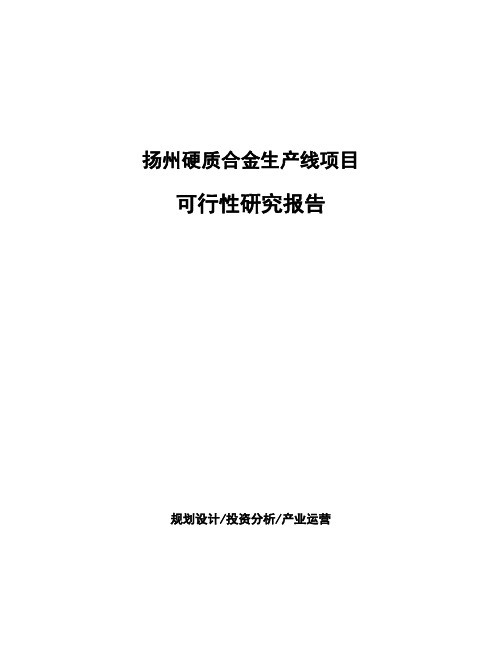 扬州硬质合金生产线项目

可行性研究报告

规划设计/投资分析/产业运营